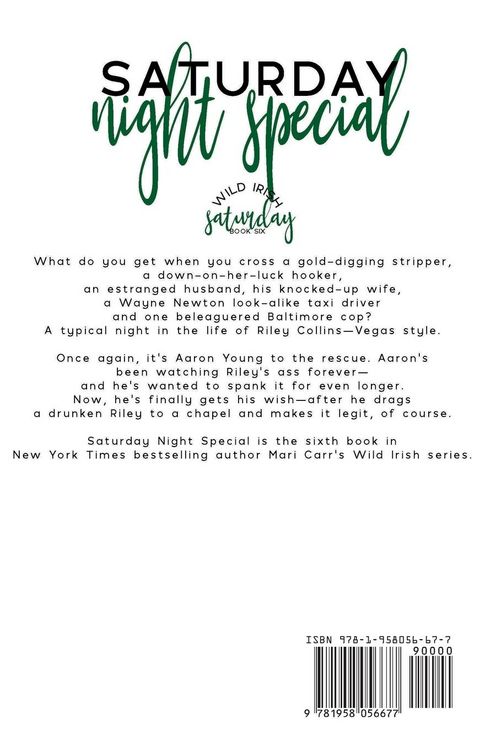 SATURDAY
night special

WILD IRISH
saturday
BOOK SIX

What do you get when you cross a gold-digging stripper, a down-on-her-luck hooker, an estranged husband, his knocked-up wife, a Wayne Newton look-alike taxi driver and one beleaguered Baltimore cop? A typical night in the life of Riley Collins—Vegas style.

Once again, it's Aaron Young to the rescue. Aaron's been watching Riley's ass forever— and he's wanted to spank it for even longer. Now, he's finally gets his wish—after he drags a drunken Riley to a chapel and makes it legit, of course.

Saturday Night Special is the sixth book in New York Times bestselling author Mari Carr's Wild Irish series.

ISBN 978-1-958056-67-7
90000
9 781958 056677